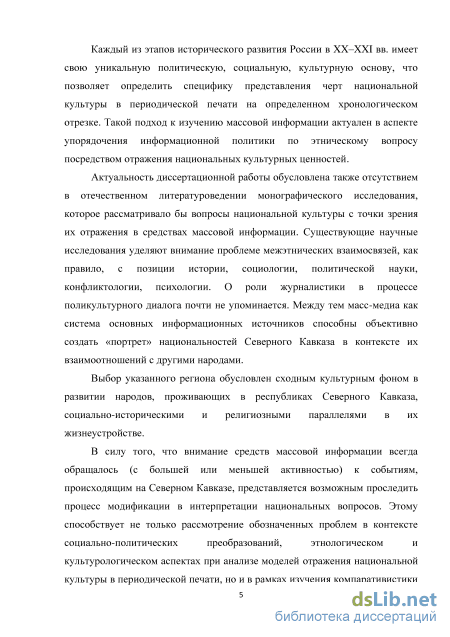 Каждый из этапов исторического развития России в XX–XXI вв. имеет свою уникальную политическую, социальную, культурную основу, что позволяет определить специфику представления черт национальной культуры в периодической печати на определенном хронологическом отрезке. Такой подход к изучению массовой информации актуален в аспекте упорядочения информационной политики по этническому вопросу посредством отражения национальных культурных ценностей.

Актуальность диссертационной работы обусловлена также отсутствием в отечественном литературоведении монографического исследования, которое рассматривало бы вопросы национальной культуры с точки зрения их отражения в средствах массовой информации. Существующие научные исследования уделяют внимание проблеме межэтнических взаимосвязей, как правило, с позиции истории, социологии, политической науки, конфликтологии, психологии. О роли журналистики в процессе поликультурного диалога почти не упоминается. Между тем масс-медиа как система основных информационных источников способны объективно создать «портрет» национальностей Северного Кавказа в контексте их взаимоотношений с другими народами.

Выбор указанного региона обусловлен сходным культурным фоном в развитии народов, проживающих в республиках Северного Кавказа, социально-историческими и религиозными параллелями в их жизнеустройстве.

В силу того, что внимание средств массовой информации всегда обращалось (с большей или меньшей активностью) к событиям, происходящим на Северном Кавказе, представляется возможным проследить процесс модификации в интерпретации национальных вопросов. Этому способствует не только рассмотрение обозначенных проблем в контексте социально-политических преобразований, этнологическом и культурологическом аспектах при анализе моделей отражения национальной культуры в периодической печати, но и в рамках изучения компаративистики

5

dsLib.net
библиотека диссертаций